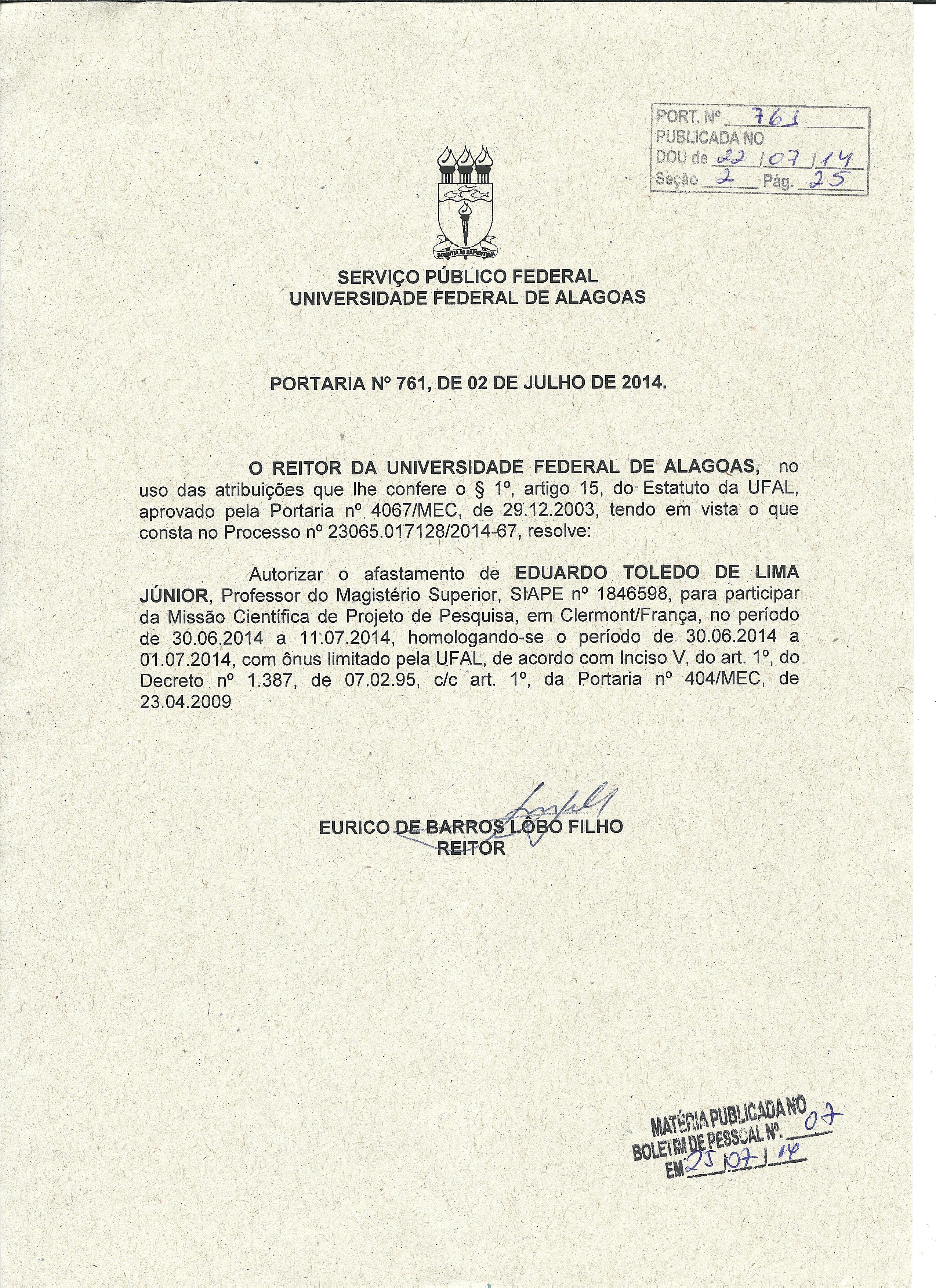 PORT. Nº 761
PUBLICADA NO
DOU de 22 / 07 / 14
Seção 2 Pág. 25

SCIENTIA AD SAPIENTIAM

SERVIÇO PÚBLICO FEDERAL
UNIVERSIDADE FEDERAL DE ALAGOAS

PORTARIA Nº 761, DE 02 DE JULHO DE 2014.

O REITOR DA UNIVERSIDADE FEDERAL DE ALAGOAS, no uso das atribuições que lhe confere o § 1º, artigo 15, do Estatuto da UFAL, aprovado pela Portaria nº 4067/MEC, de 29.12.2003, tendo em vista o que consta no Processo nº 23065.017128/2014-67, resolve:

Autorizar o afastamento de EDUARDO TOLEDO DE LIMA JÚNIOR, Professor do Magistério Superior, SIAPE nº 1846598, para participar da Missão Científica de Projeto de Pesquisa, em Clermont/França, no período de 30.06.2014 a 11.07.2014, homologando-se o período de 30.06.2014 a 01.07.2014, com ônus limitado pela UFAL, de acordo com Inciso V, do art. 1º, do Decreto nº 1.387, de 07.02.95, c/c art. 1º, da Portaria nº 404/MEC, de 23.04.2009

EURICO DE BARROS LOBO FILHO
REITOR

MATÉRIA PUBLICADA NO
BOLETIM DE PESSOAL Nº. 07
EM 25 / 07 / 14